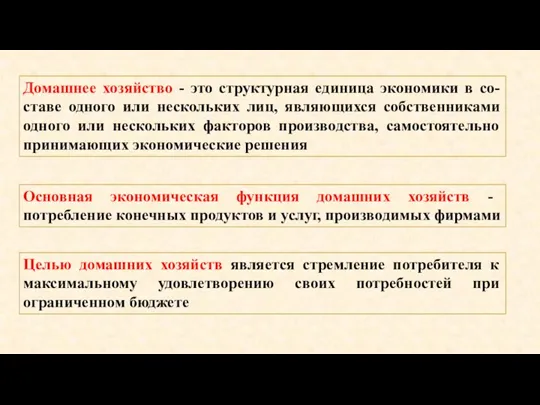 Домашнее хозяйство - это структурная единица экономики в составе одного или нескольких лиц, являющихся собственниками одного или нескольких факторов производства, самостоятельно принимающих экономические решения

Основная экономическая функция домашних хозяйств - потребление конечных продуктов и услуг, производимых фирмами

Целью домашних хозяйств является стремление потребителя к максимальному удовлетворению своих потребностей при ограниченном бюджете